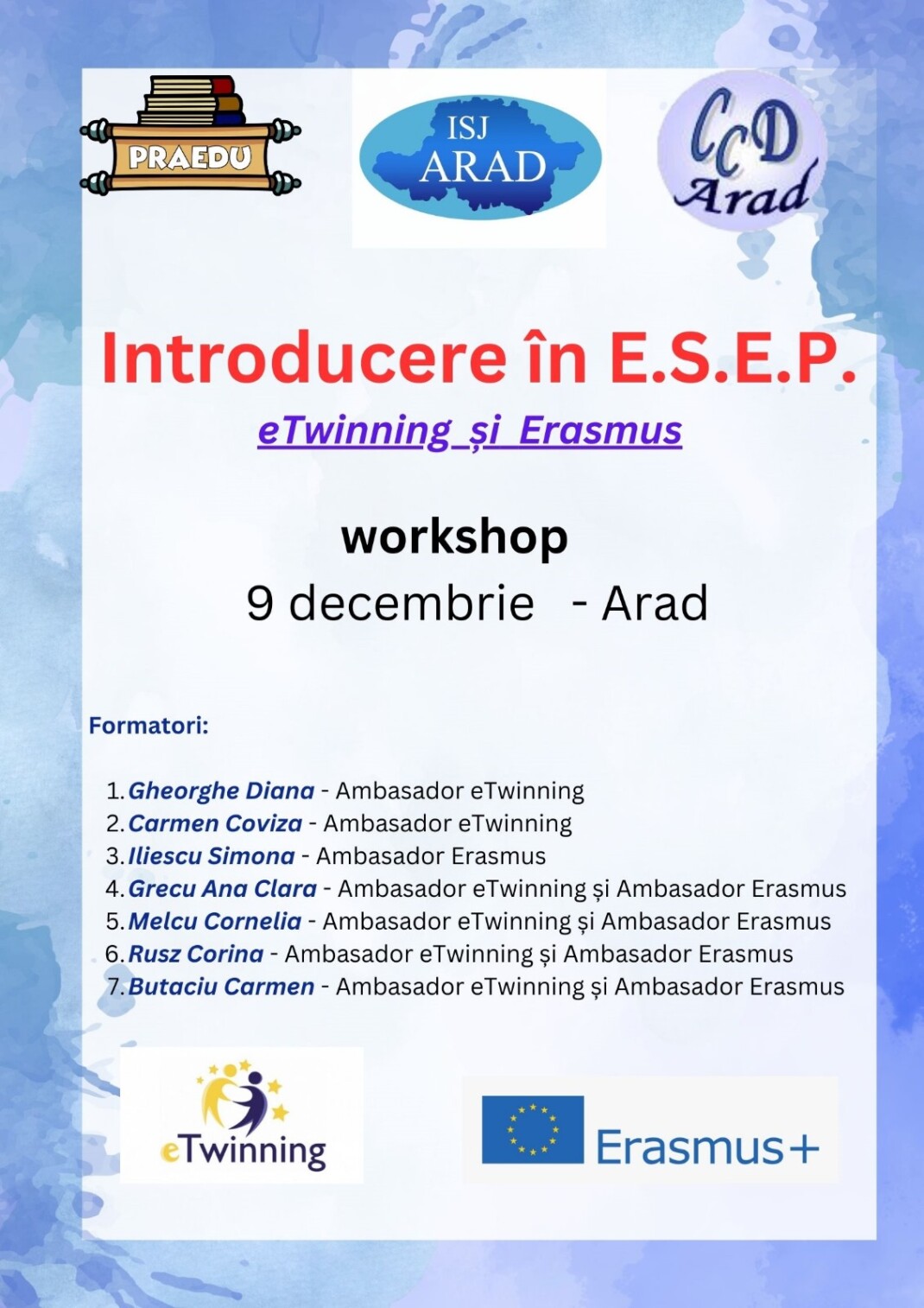 PRAEDU

ISJ ARAD

CCD Arad

Introducere în E.S.E.P.

eTwinning și Erasmus

workshop

9 decembrie - Arad

Formatori:

1. Gheorghe Diana - Ambasador eTwinning
2. Carmen Coviza - Ambasador eTwinning
3. Iliescu Simona - Ambasador Erasmus
4. Grecu Ana Clara - Ambasador eTwinning și Ambasador Erasmus
5. Melcu Cornelia - Ambasador eTwinning și Ambasador Erasmus
6. Rusz Corina - Ambasador eTwinning și Ambasador Erasmus
7. Butaciu Carmen - Ambasador eTwinning și Ambasador Erasmus

eTwinning

Erasmus+